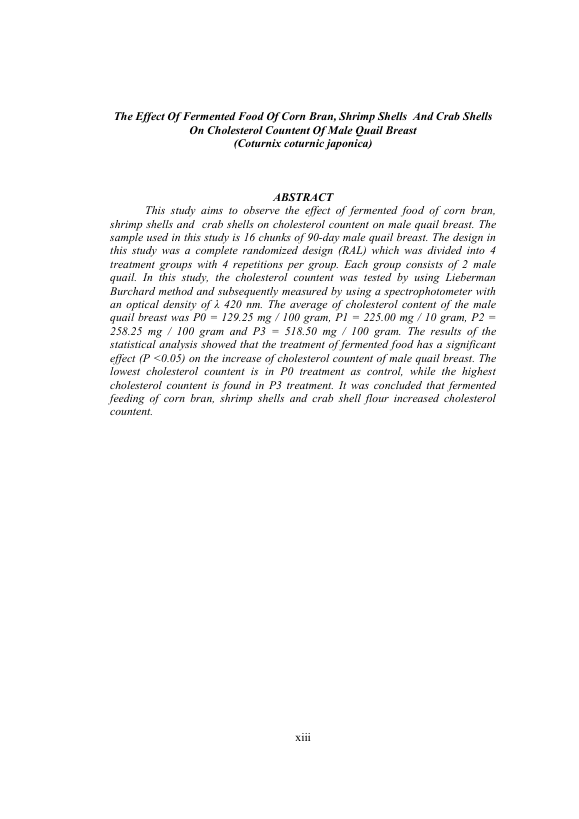 The Effect Of Fermented Food Of Corn Bran, Shrimp Shells And Crab Shells On Cholesterol Countent Of Male Quail Breast
(Coturnix coturnic japonica)

ABSTRACT

This study aims to observe the effect of fermented food of corn bran, shrimp shells and crab shells on cholesterol countent on male quail breast. The sample used in this study is 16 chunks of 90-day male quail breast. The design in this study was a complete randomized design (RAL) which was divided into 4 treatment groups with 4 repetitions per group. Each group consists of 2 male quail. In this study, the cholesterol countent was tested by using Lieberman Burchard method and subsequently measured by using a spectrophotometer with an optical density of λ 420 nm. The average of cholesterol content of the male quail breast was P0 = 129.25 mg / 100 gram, P1 = 225.00 mg / 10 gram, P2 = 258.25 mg / 100 gram and P3 = 518.50 mg / 100 gram. The results of the statistical analysis showed that the treatment of fermented food has a significant effect (P <0.05) on the increase of cholesterol countent of male quail breast. The lowest cholesterol countent is in P0 treatment as control, while the highest cholesterol countent is found in P3 treatment. It was concluded that fermented feeding of corn bran, shrimp shells and crab shell flour increased cholesterol countent.

xiii